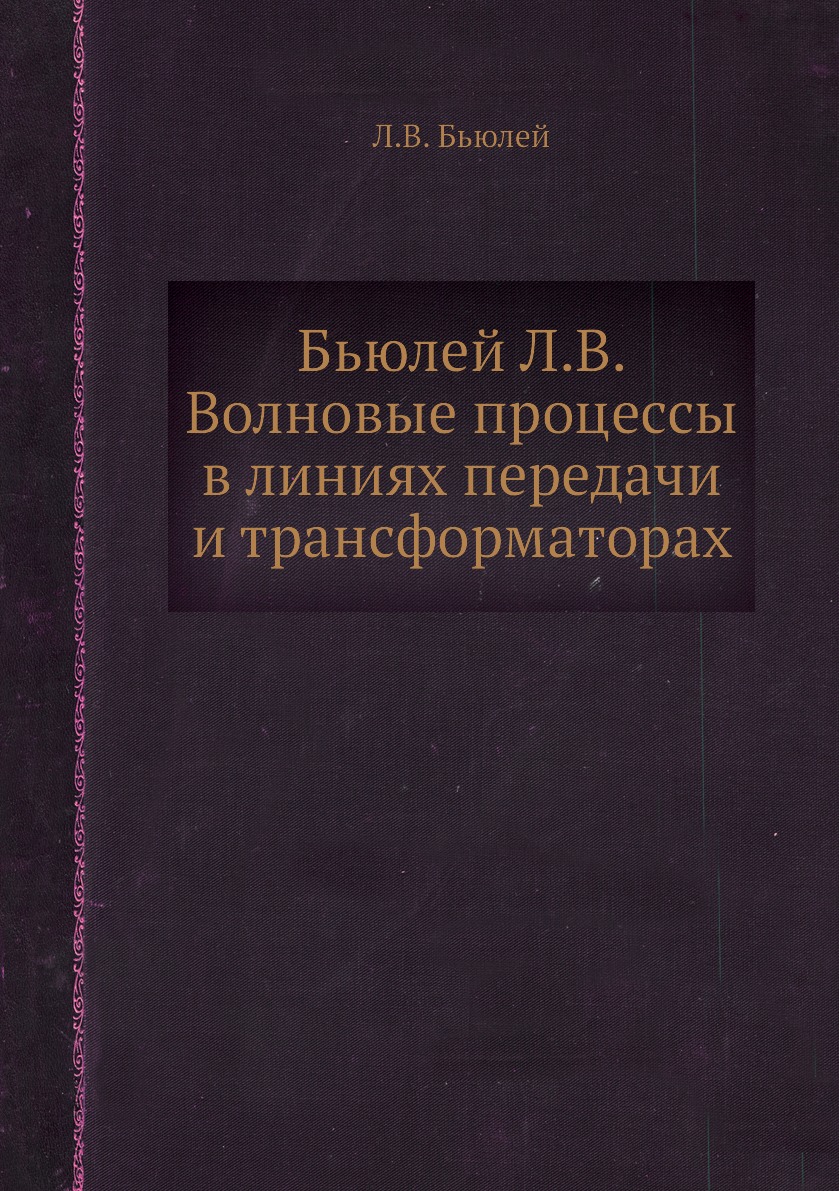 Л.В. Бьюлей

Бьюлей Л.В.
Волновые процессы
в линиях передачи
и трансформаторах